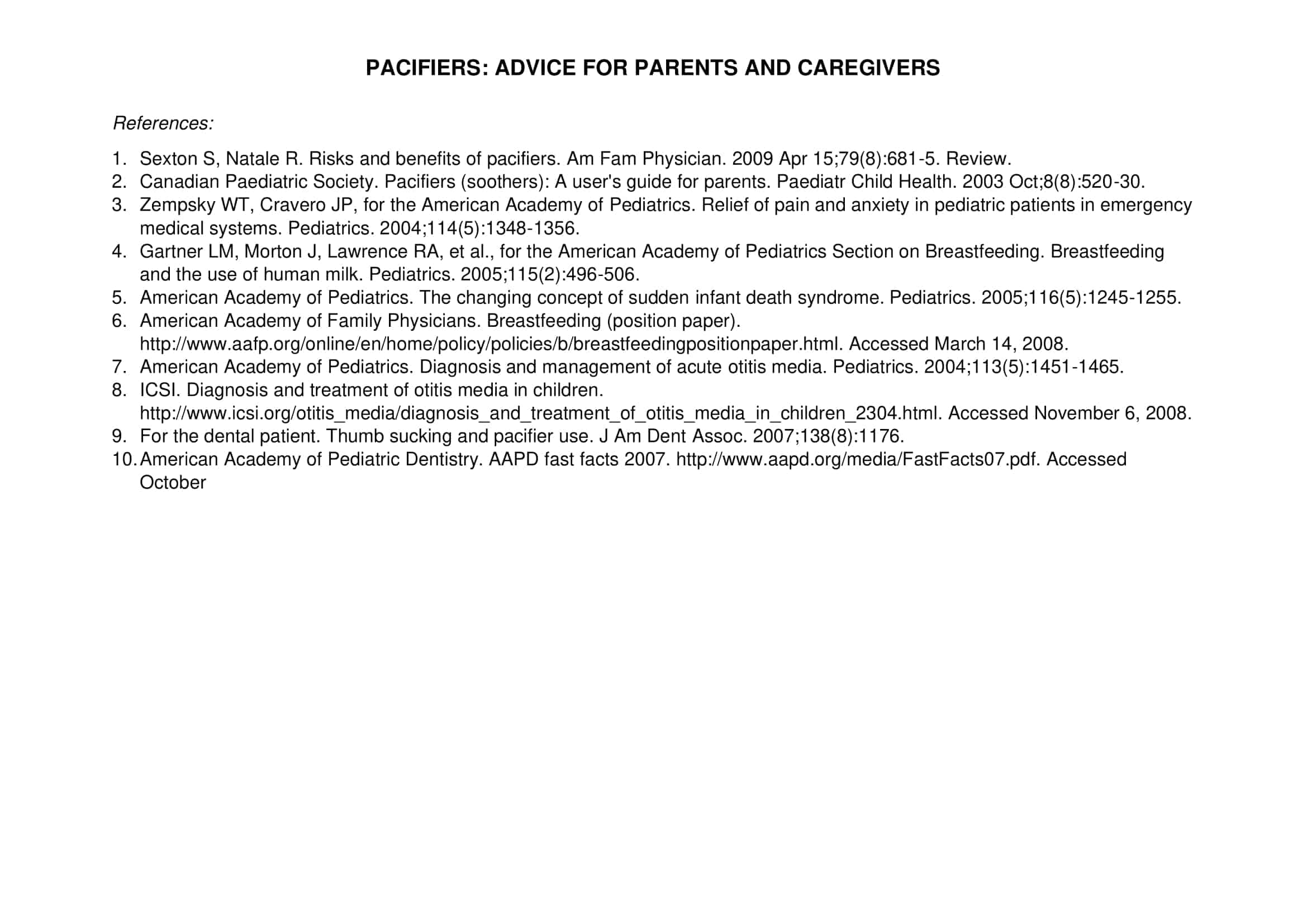 PACIFIERS: ADVICE FOR PARENTS AND CAREGIVERS

References:

1. Sexton S, Natale R. Risks and benefits of pacifiers. Am Fam Physician. 2009 Apr 15;79(8):681-5. Review.
2. Canadian Paediatric Society. Pacifiers (soothers): A user's guide for parents. Paediatr Child Health. 2003 Oct;8(8):520-30.
3. Zempsky WT, Cravero JP, for the American Academy of Pediatrics. Relief of pain and anxiety in pediatric patients in emergency medical systems. Pediatrics. 2004;114(5):1348-1356.
4. Gartner LM, Morton J, Lawrence RA, et al., for the American Academy of Pediatrics Section on Breastfeeding. Breastfeeding and the use of human milk. Pediatrics. 2005;115(2):496-506.
5. American Academy of Pediatrics. The changing concept of sudden infant death syndrome. Pediatrics. 2005;116(5):1245-1255.
6. American Academy of Family Physicians. Breastfeeding (position paper). http://www.aafp.org/online/en/home/policy/policies/b/breastfeedingpositionpaper.html. Accessed March 14, 2008.
7. American Academy of Pediatrics. Diagnosis and management of acute otitis media. Pediatrics. 2004;113(5):1451-1465.
8. ICSI. Diagnosis and treatment of otitis media in children. http://www.icsi.org/otitis_media/diagnosis_and_treatment_of_otitis_media_in_children_2304.html. Accessed November 6, 2008.
9. For the dental patient. Thumb sucking and pacifier use. J Am Dent Assoc. 2007;138(8):1176.
10. American Academy of Pediatric Dentistry. AAPD fast facts 2007. http://www.aapd.org/media/FastFacts07.pdf. Accessed October